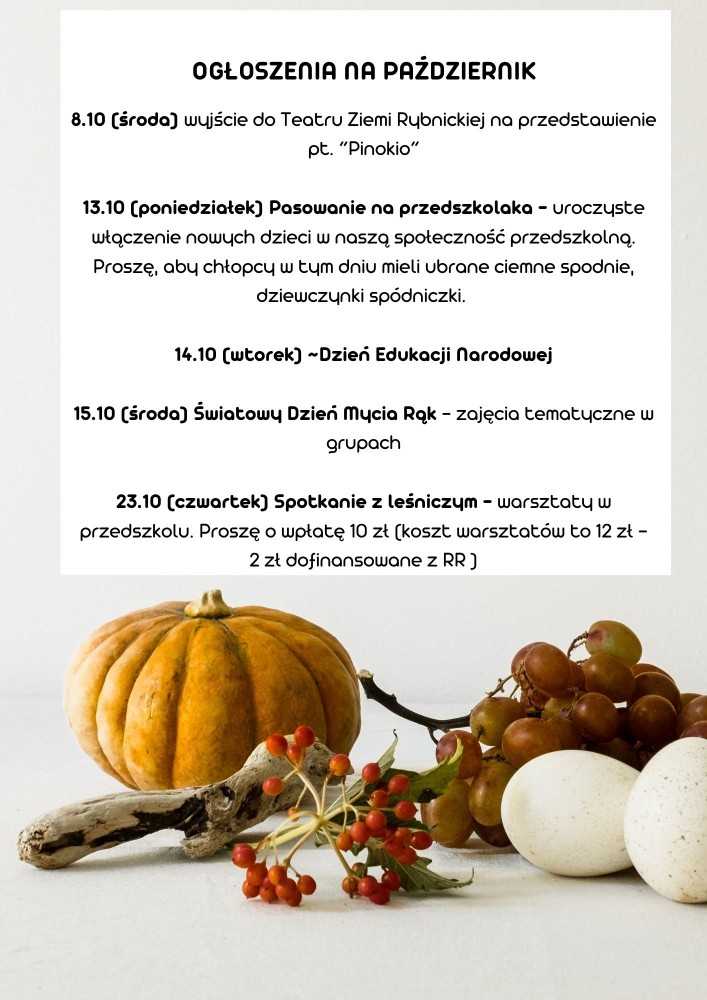 OGŁOSZENIA NA PAŹDZIERNIK

8.10 (środa) wyjście do Teatru Ziemi Rybnickiej na przedstawienie pt. "Pinokio"

13.10 (poniedziałek) Pasowanie na przedszkolaka - uroczyste włączenie nowych dzieci w naszą społeczność przedszkolną. Proszę, aby chłopcy w tym dniu mieli ubrane ciemne spodnie, dziewczynki spódniczki.

14.10 (wtorek) ~Dzień Edukacji Narodowej

15.10 (środa) Światowy Dzień Mycia Rąk - zajęcia tematyczne w grupach

23.10 (czwartek) Spotkanie z leśniczym - warsztaty w przedszkolu. Proszę o wpłatę 10 zł (koszt warsztatów to 12 zł - 2 zł dofinansowane z RR )